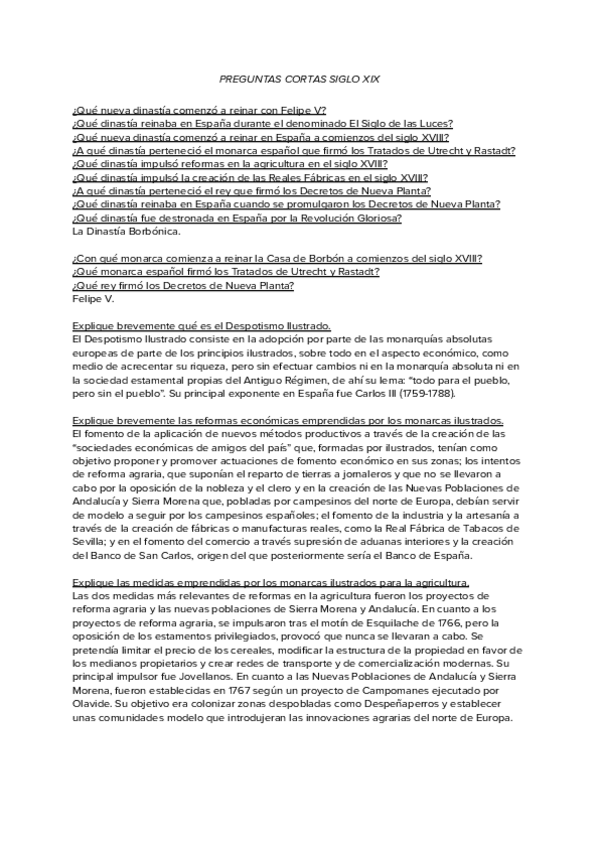 PREGUNTAS CORTAS SIGLO XIX

¿Qué nueva dinastía comenzó a reinar con Felipe V?
¿Qué dinastía reinaba en España durante el denominado El Siglo de las Luces?
¿Qué nueva dinastía comenzó a reinar en España a comienzos del siglo XVIII?
¿A qué dinastía perteneció el monarca español que firmó los Tratados de Utrecht y Rastadt?
¿Qué dinastía impulsó reformas en la agricultura en el siglo XVIII?
¿Qué dinastía impulsó la creación de las Reales Fábricas en el siglo XVIII?
¿A qué dinastía perteneció el rey que firmó los Decretos de Nueva Planta?
¿Qué dinastía reinaba en España cuando se promulgaron los Decretos de Nueva Planta?
¿Qué dinastía fue destronada en España por la Revolución Gloriosa?
La Dinastía Borbónica.

¿Con qué monarca comienza a reinar la Casa de Borbón a comienzos del siglo XVIII?
¿Qué monarca español firmó los Tratados de Utrecht y Rastadt?
¿Qué rey firmó los Decretos de Nueva Planta?
Felipe V.

Explique brevemente qué es el Despotismo Ilustrado.
El Despotismo Ilustrado consiste en la adopción por parte de las monarquías absolutas europeas de parte de los principios ilustrados, sobre todo en el aspecto económico, como medio de acrecentar su riqueza, pero sin efectuar cambios ni en la monarquía absoluta ni en la sociedad estamental propias del Antiguo Régimen, de ahí su lema: "todo para el pueblo, pero sin el pueblo". Su principal exponente en España fue Carlos III (1759-1788).

Explique brevemente las reformas económicas emprendidas por los monarcas ilustrados.
El fomento de la aplicación de nuevos métodos productivos a través de la creación de las "sociedades económicas de amigos del país" que, formadas por ilustrados, tenían como objetivo proponer y promover actuaciones de fomento económico en sus zonas; los intentos de reforma agraria, que suponían el reparto de tierras a jornaleros y que no se llevaron a cabo por la oposición de la nobleza y el clero y en la creación de las Nuevas Poblaciones de Andalucía y Sierra Morena que, pobladas por campesinos del norte de Europa, debían servir de modelo a seguir por los campesinos españoles; el fomento de la industria y la artesanía a través de la creación de fábricas o manufacturas reales, como la Real Fábrica de Tabacos de Sevilla; y en el fomento del comercio a través supresión de aduanas interiores y la creación del Banco de San Carlos, origen del que posteriormente sería el Banco de España.

Explique las medidas emprendidas por los monarcas ilustrados para la agricultura.
Las dos medidas más relevantes de reformas en la agricultura fueron los proyectos de reforma agraria y las nuevas poblaciones de Sierra Morena y Andalucía. En cuanto a los proyectos de reforma agraria, se impulsaron tras el motín de Esquilache de 1766, pero la oposición de los estamentos privilegiados, provocó que nunca se llevaran a cabo. Se pretendía limitar el precio de los cereales, modificar la estructura de la propiedad en favor de los medianos propietarios y crear redes de transporte y de comercialización modernas. Su principal impulsor fue Jovellanos. En cuanto a las Nuevas Poblaciones de Andalucía y Sierra Morena, fueron establecidas en 1767 según un proyecto de Campomanes ejecutado por Olavide. Su objetivo era colonizar zonas despobladas como Despeñaperros y establecer unas comunidades modelo que introdujeran las innovaciones agrarias del norte de Europa.